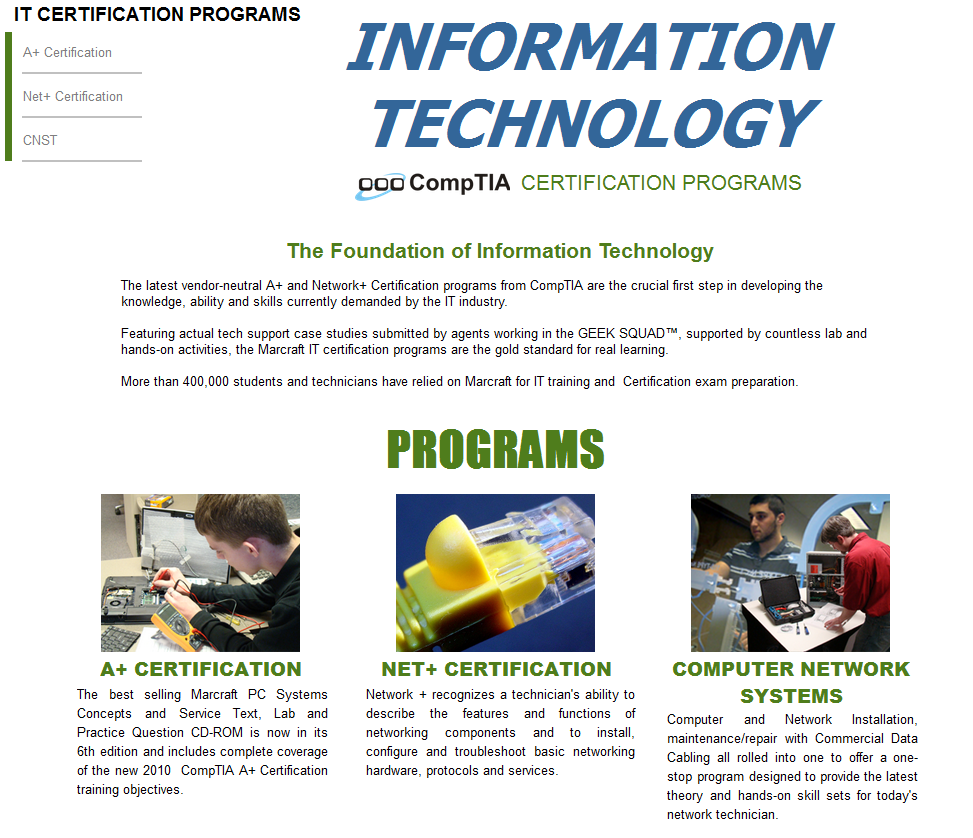 IT CERTIFICATION PROGRAMS

A+ Certification

Net+ Certification

CNST

INFORMATION TECHNOLOGY

CompTIA CERTIFICATION PROGRAMS

The Foundation of Information Technology

The latest vendor-neutral A+ and Network+ Certification programs from CompTIA are the crucial first step in developing the knowledge, ability and skills currently demanded by the IT industry.

Featuring actual tech support case studies submitted by agents working in the GEEK SQUAD™, supported by countless lab and hands-on activities, the Marcraft IT certification programs are the gold standard for real learning.

More than 400,000 students and technicians have relied on Marcraft for IT training and Certification exam preparation.

PROGRAMS

A+ CERTIFICATION

The best selling Marcraft PC Systems Concepts and Service Text, Lab and Practice Question CD-ROM is now in its 6th edition and includes complete coverage of the new 2010 CompTIA A+ Certification training objectives.

NET+ CERTIFICATION

Network + recognizes a technician's ability to describe the features and functions of networking components and to install, configure and troubleshoot basic networking hardware, protocols and services.

COMPUTER NETWORK SYSTEMS

Computer and Network Installation, maintenance/repair with Commercial Data Cabling all rolled into one to offer a one-stop program designed to provide the latest theory and hands-on skill sets for today's network technician.